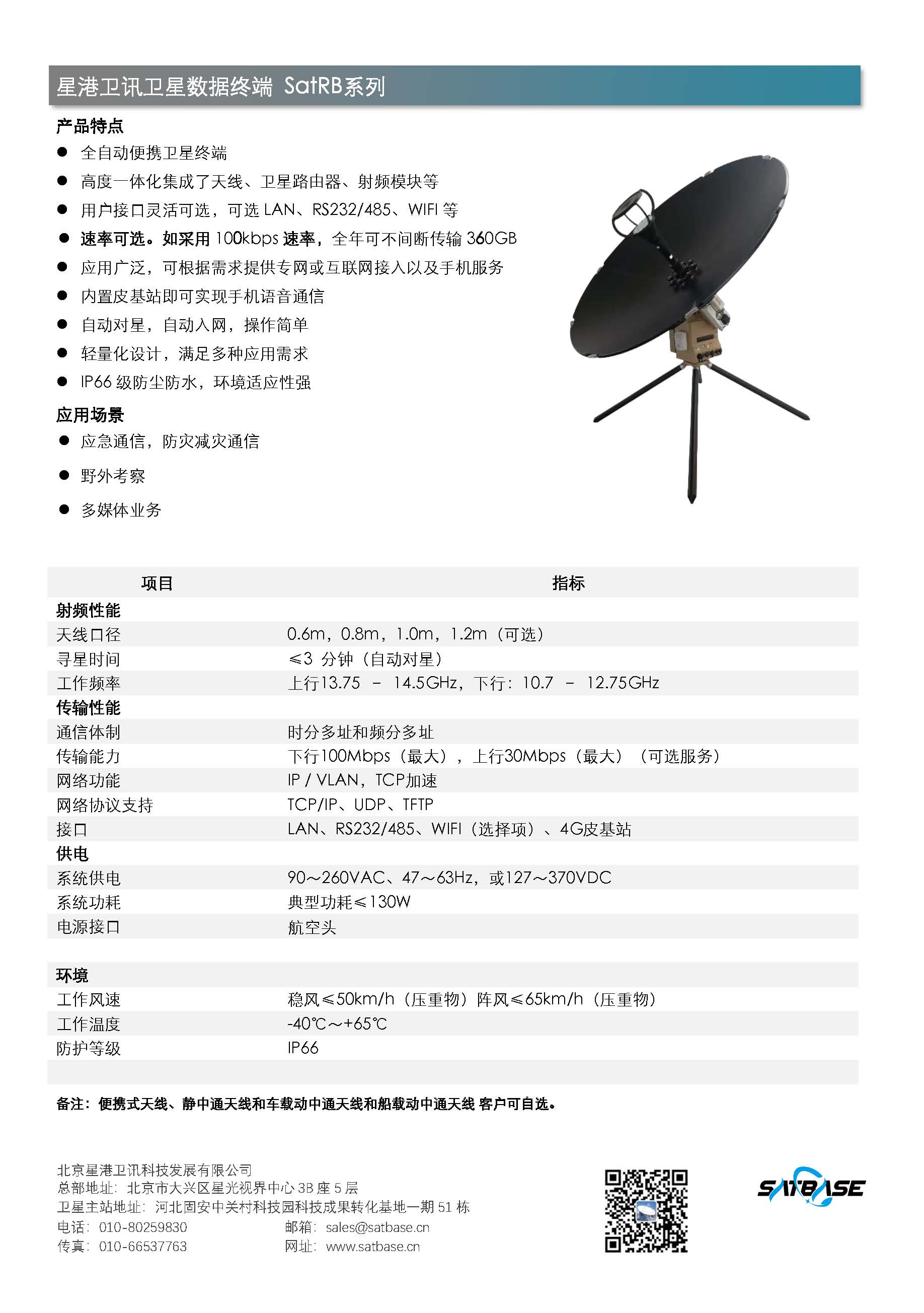 星港卫讯卫星数据终端 SatRB系列

产品特点

● 全自动便携卫星终端
● 高度一体化集成了天线、卫星路由器、射频模块等
● 用户接口灵活可选，可选 LAN、RS232/485、WIFI 等
● 速率可选。如采用 100kbps 速率，全年可不间断传输 360GB
● 应用广泛，可根据需求提供专网或互联网接入以及手机服务
● 内置皮基站即可实现手机语音通信
● 自动对星，自动入网，操作简单
● 轻量化设计，满足多种应用需求
● IP66 级防尘防水，环境适应性强

应用场景

● 应急通信，防灾减灾通信
● 野外考察
● 多媒体业务

| 项目 | 指标 |
|---|---|
| 射频性能 | |
| 天线口径 | 0.6m，0.8m，1.0m，1.2m（可选） |
| 寻星时间 | ≤3 分钟（自动对星） |
| 工作频率 | 上行13.75 – 14.5GHz，下行：10.7 – 12.75GHz |
| 传输性能 | |
| 通信体制 | 时分多址和频分多址 |
| 传输能力 | 下行100Mbps（最大），上行30Mbps（最大）（可选服务） |
| 网络功能 | IP / VLAN，TCP加速 |
| 网络协议支持 | TCP/IP、UDP、TFTP |
| 接口 | LAN、RS232/485、WIFI（选择项）、4G皮基站 |
| 供电 | |
| 系统供电 | 90～260VAC、47～63Hz，或127～370VDC |
| 系统功耗 | 典型功耗≤130W |
| 电源接口 | 航空头 |
| 环境 | |
| 工作风速 | 稳风≤50km/h（压重物）阵风≤65km/h（压重物） |
| 工作温度 | -40℃～+65℃ |
| 防护等级 | IP66 |

备注：便携式天线、静中通天线和车载动中通天线和船载动中通天线 客户可自选。

北京星港卫讯科技发展有限公司
总部地址：北京市大兴区星光视界中心 3B 座 5 层
卫星主站地址：河北固安中关村科技园科技成果转化基地一期 51 栋
电话：010-80259830
邮箱：sales@satbase.cn
传真：010-66537763
网址：www.satbase.cn

SATBASE